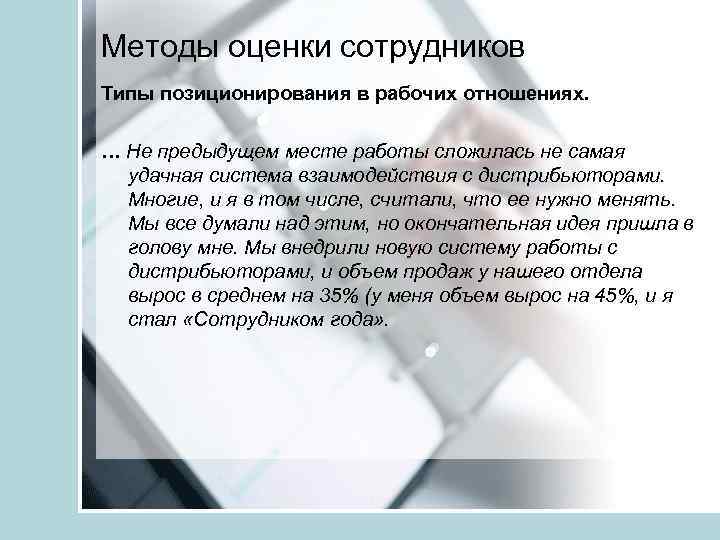 Методы оценки сотрудников

Типы позиционирования в рабочих отношениях.

… Не предыдущем месте работы сложилась не самая удачная система взаимодействия с дистрибьюторами. Многие, и я в том числе, считали, что ее нужно менять. Мы все думали над этим, но окончательная идея пришла в голову мне. Мы внедрили новую систему работы с дистрибьюторами, и объем продаж у нашего отдела вырос в среднем на 35% (у меня объем вырос на 45%, и я стал «Сотрудником года».